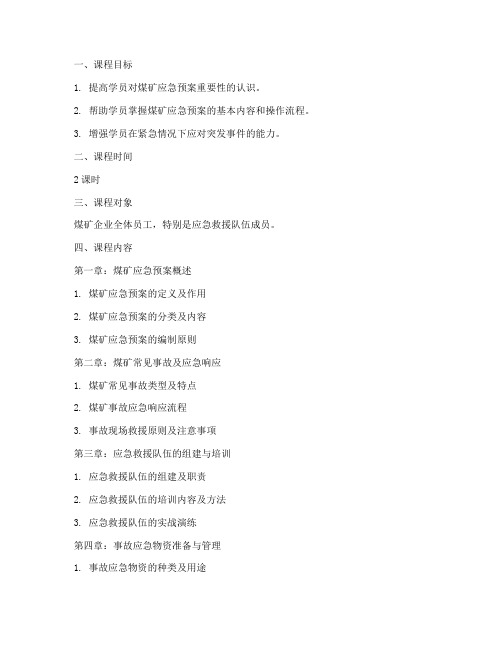 一、课程目标

1. 提高学员对煤矿应急预案重要性的认识。

2. 帮助学员掌握煤矿应急预案的基本内容和操作流程。

3. 增强学员在紧急情况下应对突发事件的能力。

二、课程时间

2 课时

三、课程对象

煤矿企业全体员工，特别是应急救援队伍成员。

四、课程内容

第一章：煤矿应急预案概述

1. 煤矿应急预案的定义及作用

2. 煤矿应急预案的分类及内容

3. 煤矿应急预案的编制原则

第二章：煤矿常见事故及应急响应

1. 煤矿常见事故类型及特点

2. 煤矿事故应急响应流程

3. 事故现场救援原则及注意事项

第三章：应急救援队伍的组建与培训

1. 应急救援队伍的组建及职责

2. 应急救援队伍的培训内容及方法

3. 应急救援队伍的实战演练

第四章：事故应急物资准备与管理

1. 事故应急物资的种类及用途